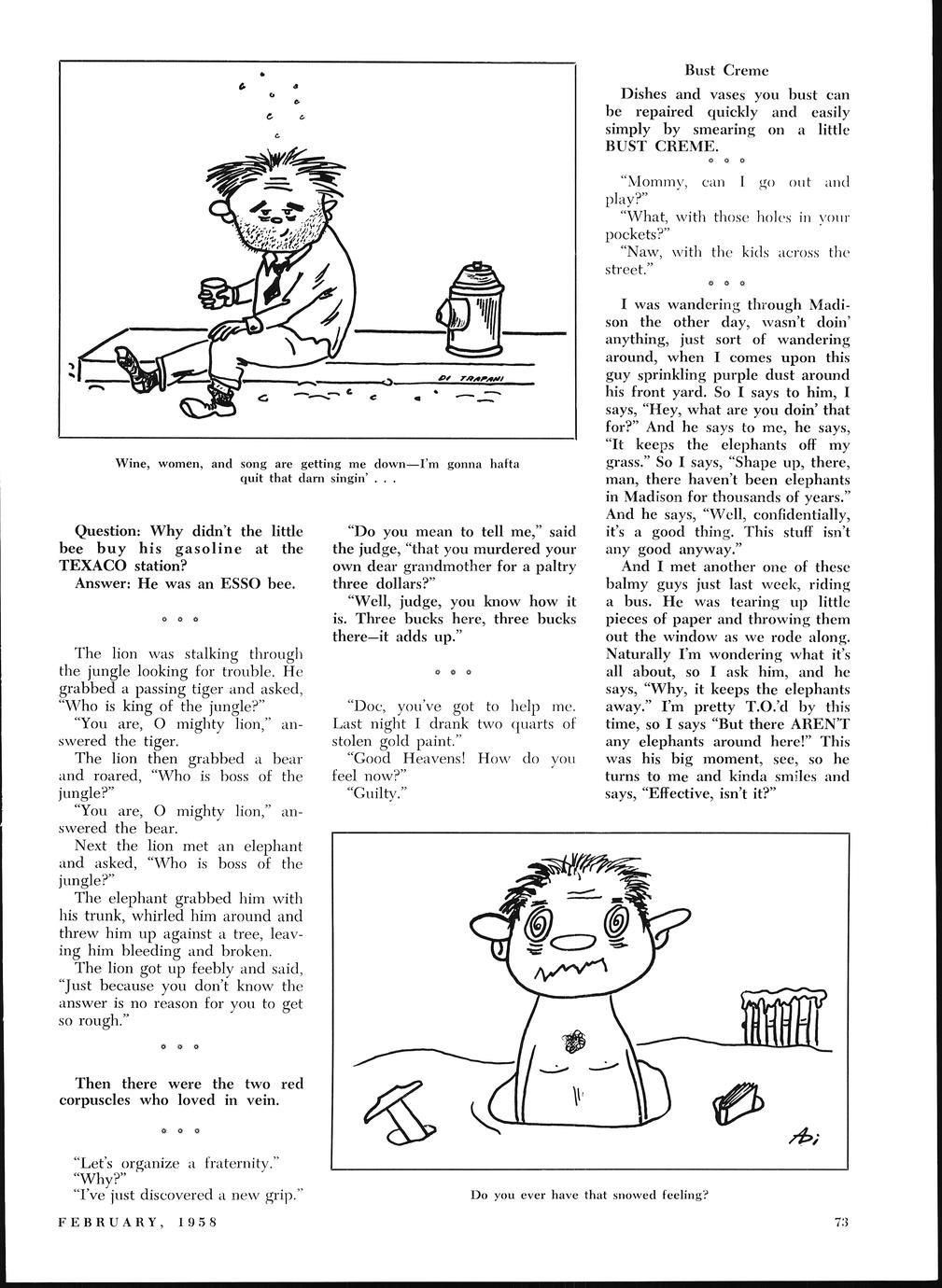 DI TRAPANI

Wine, women, and song are getting me down—I'm gonna hafta quit that darn singin' . . .

Question: Why didn't the little bee buy his gasoline at the TEXACO station?
Answer: He was an ESSO bee.

° ° °

The lion was stalking through the jungle looking for trouble. He grabbed a passing tiger and asked, "Who is king of the jungle?"

"You are, O mighty lion," answered the tiger.

The lion then grabbed a bear and roared, "Who is boss of the jungle?"

"You are, O mighty lion," answered the bear.

Next the lion met an elephant and asked, "Who is boss of the jungle?"

The elephant grabbed him with his trunk, whirled him around and threw him up against a tree, leaving him bleeding and broken.

The lion got up feebly and said, "Just because you don't know the answer is no reason for you to get so rough."

° ° °

Then there were the two red corpuscles who loved in vein.

° ° °

"Let's organize a fraternity."
"Why?"
"I've just discovered a new grip."

"Do you mean to tell me," said the judge, "that you murdered your own dear grandmother for a paltry three dollars?"

"Well, judge, you know how it is. Three bucks here, three bucks there—it adds up."

° ° °

"Doc, you've got to help me. Last night I drank two quarts of stolen gold paint."

"Good Heavens! How do you feel now?"

"Guilty."

Bust Creme

Dishes and vases you bust can be repaired quickly and easily simply by smearing on a little BUST CREME.

° ° °

"Mommy, can I go out and play?"

"What, with those holes in your pockets?"

"Naw, with the kids across the street."

° ° °

I was wandering through Madison the other day, wasn't doin' anything, just sort of wandering around, when I comes upon this guy sprinkling purple dust around his front yard. So I says to him, I says, "Hey, what are you doin' that for?" And he says to me, he says, "It keeps the elephants off my grass." So I says, "Shape up, there, man, there haven't been elephants in Madison for thousands of years." And he says, "Well, confidentially, it's a good thing. This stuff isn't any good anyway."

And I met another one of these balmy guys just last week, riding a bus. He was tearing up little pieces of paper and throwing them out the window as we rode along. Naturally I'm wondering what it's all about, so I ask him, and he says, "Why, it keeps the elephants away." I'm pretty T.O.'d by this time, so I says "But there AREN'T any elephants around here!" This was his big moment, see, so he turns to me and kinda smiles and says, "Effective, isn't it?"

Di

Do you ever have that snowed feeling?

FEBRUARY, 1958

73